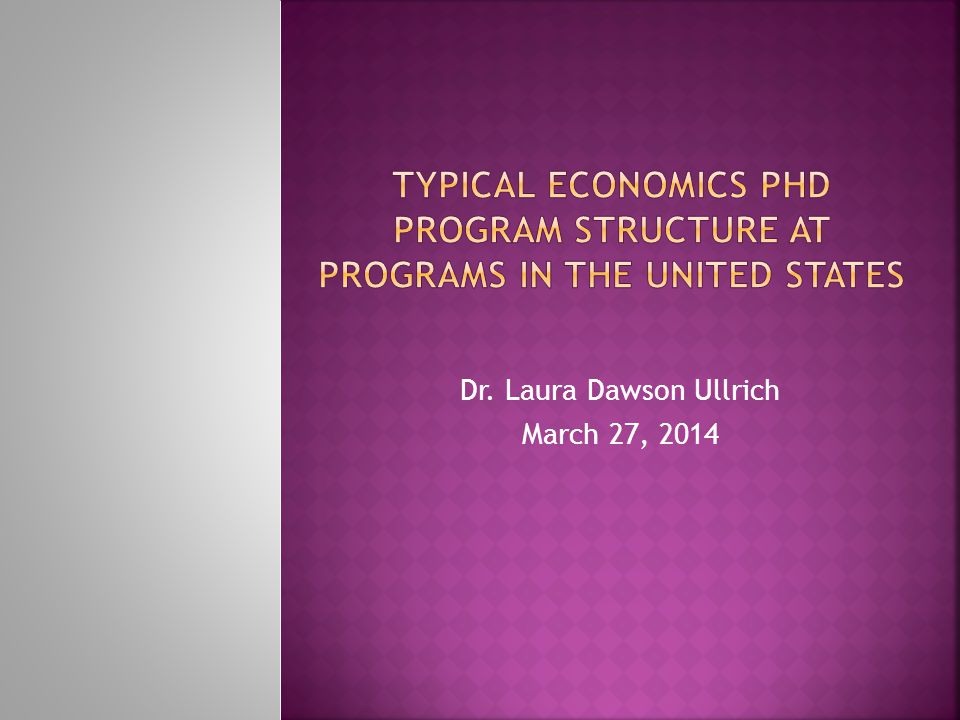 TYPICAL ECONOMICS PHD PROGRAM STRUCTURE AT PROGRAMS IN THE UNITED STATES

Dr. Laura Dawson Ullrich
March 27, 2014